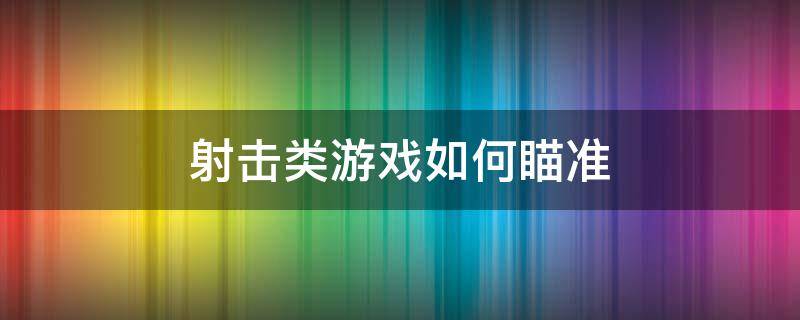 射击类游戏如何瞄准